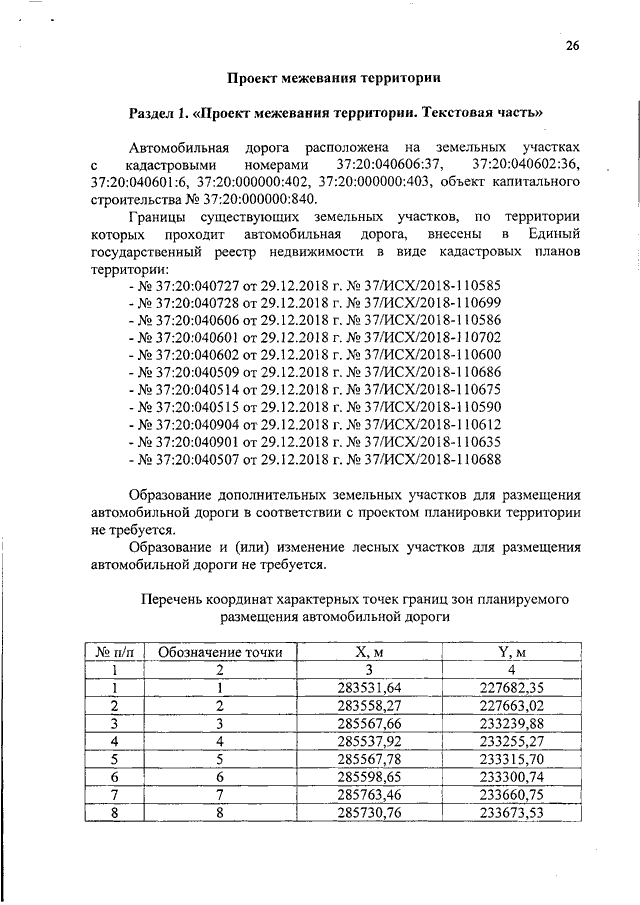 26

Проект межевания территории

Раздел 1. «Проект межевания территории. Текстовая часть»

Автомобильная дорога расположена на земельных участках с кадастровыми номерами 37:20:040606:37, 37:20:040602:36, 37:20:040601:6, 37:20:000000:402, 37:20:000000:403, объект капитального строительства № 37:20:000000:840.

Границы существующих земельных участков, по территории которых проходит автомобильная дорога, внесены в Единый государственный реестр недвижимости в виде кадастровых планов территории:
- № 37:20:040727 от 29.12.2018 г. № 37/ИСХ/2018-110585
- № 37:20:040728 от 29.12.2018 г. № 37/ИСХ/2018-110699
- № 37:20:040606 от 29.12.2018 г. № 37/ИСХ/2018-110586
- № 37:20:040601 от 29.12.2018 г. № 37/ИСХ/2018-110702
- № 37:20:040602 от 29.12.2018 г. № 37/ИСХ/2018-110600
- № 37:20:040509 от 29.12.2018 г. № 37/ИСХ/2018-110686
- № 37:20:040514 от 29.12.2018 г. № 37/ИСХ/2018-110675
- № 37:20:040515 от 29.12.2018 г. № 37/ИСХ/2018-110590
- № 37:20:040904 от 29.12.2018 г. № 37/ИСХ/2018-110612
- № 37:20:040901 от 29.12.2018 г. № 37/ИСХ/2018-110635
- № 37:20:040507 от 29.12.2018 г. № 37/ИСХ/2018-110688

Образование дополнительных земельных участков для размещения автомобильной дороги в соответствии с проектом планировки территории не требуется.

Образование и (или) изменение лесных участков для размещения автомобильной дороги не требуется.

Перечень координат характерных точек границ зон планируемого размещения автомобильной дороги

| № п/п | Обозначение точки | X, м | Y, м |
|---|---|---|---|
| 1 | 2 | 3 | 4 |
| 1 | 1 | 283531,64 | 227682,35 |
| 2 | 2 | 283558,27 | 227663,02 |
| 3 | 3 | 285567,66 | 233239,88 |
| 4 | 4 | 285537,92 | 233255,27 |
| 5 | 5 | 285567,78 | 233315,70 |
| 6 | 6 | 285598,65 | 233300,74 |
| 7 | 7 | 285763,46 | 233660,75 |
| 8 | 8 | 285730,76 | 233673,53 |